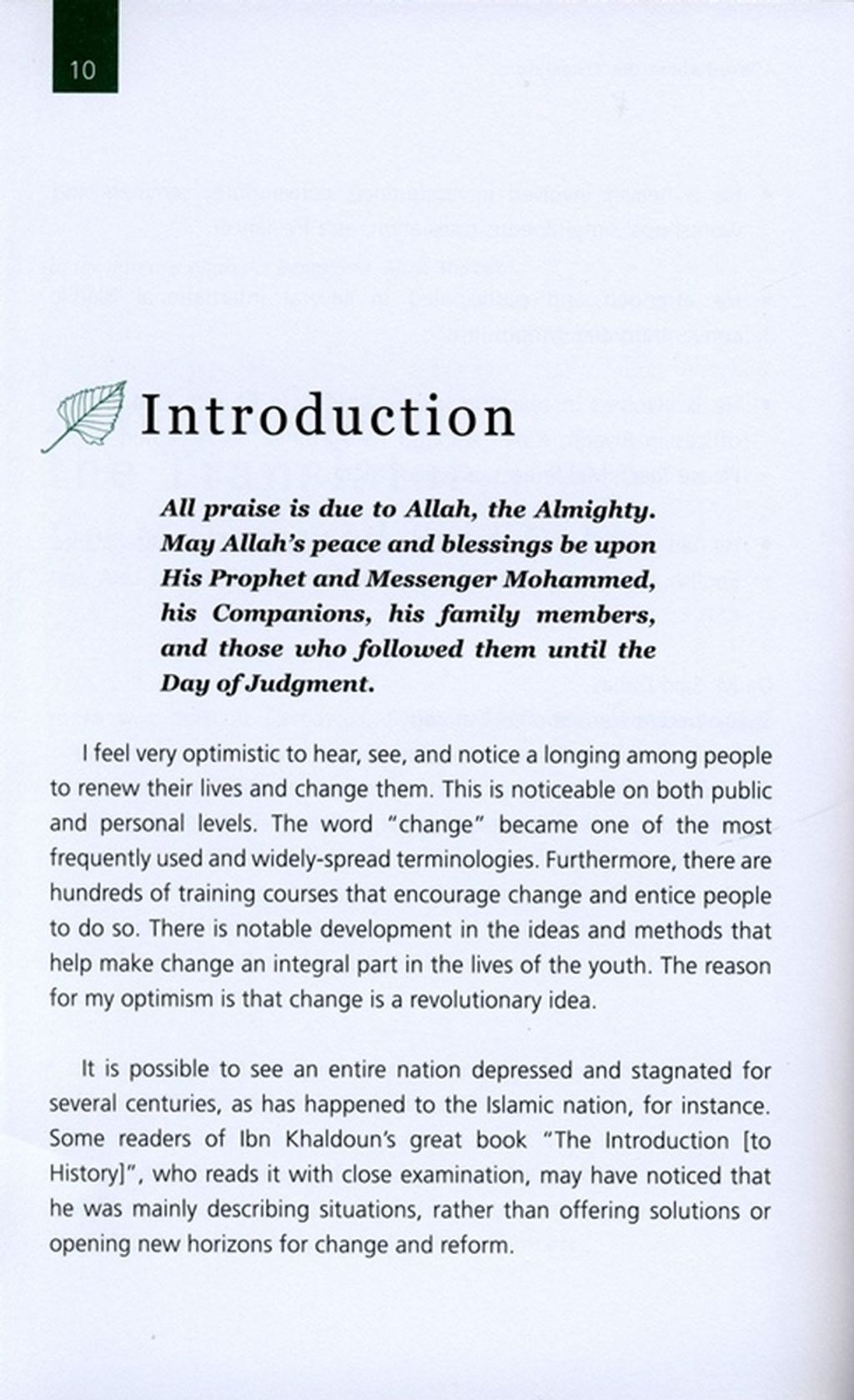 10

Introduction

All praise is due to Allah, the Almighty. May Allah's peace and blessings be upon His Prophet and Messenger Mohammed, his Companions, his family members, and those who followed them until the Day of Judgment.

I feel very optimistic to hear, see, and notice a longing among people to renew their lives and change them. This is noticeable on both public and personal levels. The word "change" became one of the most frequently used and widely-spread terminologies. Furthermore, there are hundreds of training courses that encourage change and entice people to do so. There is notable development in the ideas and methods that help make change an integral part in the lives of the youth. The reason for my optimism is that change is a revolutionary idea.

It is possible to see an entire nation depressed and stagnated for several centuries, as has happened to the Islamic nation, for instance. Some readers of Ibn Khaldoun's great book "The Introduction [to History]", who reads it with close examination, may have noticed that he was mainly describing situations, rather than offering solutions or opening new horizons for change and reform.